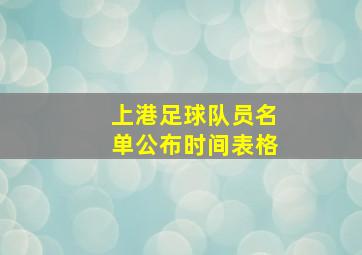 上港足球队员名单公布时间表格